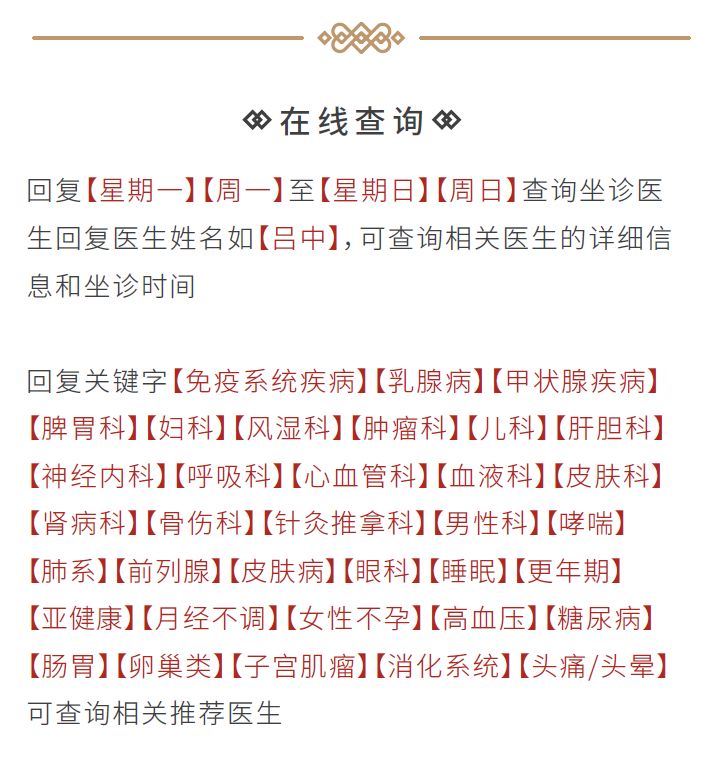 在线查询

回复【星期一】【周一】至【星期日】【周日】查询坐诊医生回复医生姓名如【吕中】，可查询相关医生的详细信息和坐诊时间

回复关键字【免疫系统疾病】【乳腺病】【甲状腺疾病】【脾胃科】【妇科】【风湿科】【肿瘤科】【儿科】【肝胆科】【神经内科】【呼吸科】【心血管科】【血液科】【皮肤科】【肾病科】【骨伤科】【针灸推拿科】【男性科】【哮喘】【肺系】【前列腺】【皮肤病】【眼科】【睡眠】【更年期】【亚健康】【月经不调】【女性不孕】【高血压】【糖尿病】【肠胃】【卵巢类】【子宫肌瘤】【消化系统】【头痛/头晕】可查询相关推荐医生